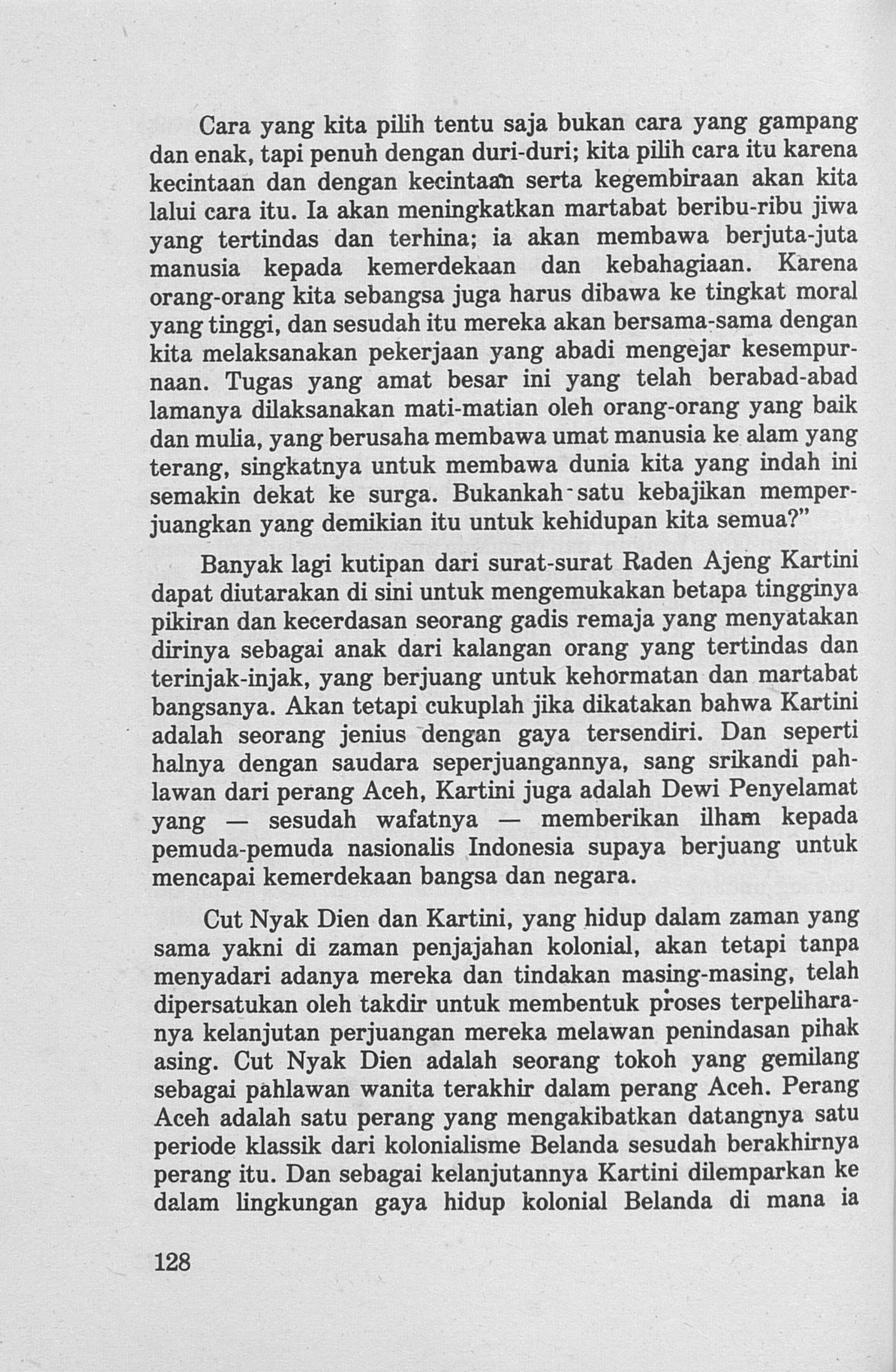 Cara yang kita pilih tentu saja bukan cara yang gampang dan enak, tapi penuh dengan duri-duri; kita pilih cara itu karena kecintaan dan dengan kecintaan serta kegembiraan akan kita lalui cara itu. Ia akan meningkatkan martabat beribu-ribu jiwa yang tertindas dan terhina; ia akan membawa berjuta-juta manusia kepada kemerdekaan dan kebahagiaan. Karena orang-orang kita sebangsa juga harus dibawa ke tingkat moral yang tinggi, dan sesudah itu mereka akan bersama-sama dengan kita melaksanakan pekerjaan yang abadi mengejar kesempurnaan. Tugas yang amat besar ini yang telah berabad-abad lamanya dilaksanakan mati-matian oleh orang-orang yang baik dan mulia, yang berusaha membawa umat manusia ke alam yang terang, singkatnya untuk membawa dunia kita yang indah ini semakin dekat ke surga. Bukankah satu kebajikan memperjuangkan yang demikian itu untuk kehidupan kita semua?"

Banyak lagi kutipan dari surat-surat Raden Ajeng Kartini dapat diutarakan di sini untuk mengemukakan betapa tingginya pikiran dan kecerdasan seorang gadis remaja yang menyatakan dirinya sebagai anak dari kalangan orang yang tertindas dan terinjak-injak, yang berjuang untuk kehormatan dan martabat bangsanya. Akan tetapi cukuplah jika dikatakan bahwa Kartini adalah seorang jenius dengan gaya tersendiri. Dan seperti halnya dengan saudara seperjuangannya, sang srikandi pahlawan dari perang Aceh, Kartini juga adalah Dewi Penyelamat yang — sesudah wafatnya — memberikan ilham kepada pemuda-pemuda nasionalis Indonesia supaya berjuang untuk mencapai kemerdekaan bangsa dan negara.

Cut Nyak Dien dan Kartini, yang hidup dalam zaman yang sama yakni di zaman penjajahan kolonial, akan tetapi tanpa menyadari adanya mereka dan tindakan masing-masing, telah dipersatukan oleh takdir untuk membentuk proses terpeliharanya kelanjutan perjuangan mereka melawan penindasan pihak asing. Cut Nyak Dien adalah seorang tokoh yang gemilang sebagai pahlawan wanita terakhir dalam perang Aceh. Perang Aceh adalah satu perang yang mengakibatkan datangnya satu periode klassik dari kolonialisme Belanda sesudah berakhirnya perang itu. Dan sebagai kelanjutannya Kartini dilemparkan ke dalam lingkungan gaya hidup kolonial Belanda di mana ia

128